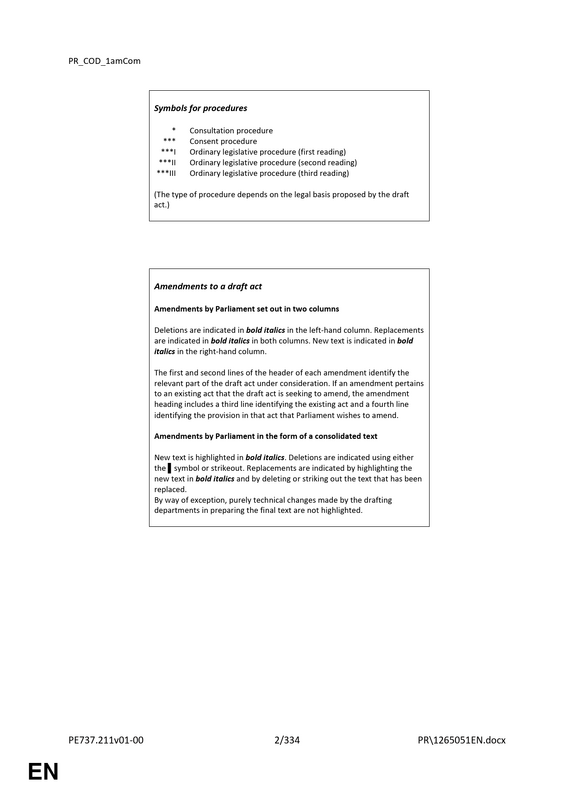 PR_COD_1amCom

Symbols for procedures

* Consultation procedure
*** Consent procedure
***I Ordinary legislative procedure (first reading)
***II Ordinary legislative procedure (second reading)
***III Ordinary legislative procedure (third reading)

(The type of procedure depends on the legal basis proposed by the draft act.)

Amendments to a draft act

Amendments by Parliament set out in two columns

Deletions are indicated in bold italics in the left-hand column. Replacements are indicated in bold italics in both columns. New text is indicated in bold italics in the right-hand column.

The first and second lines of the header of each amendment identify the relevant part of the draft act under consideration. If an amendment pertains to an existing act that the draft act is seeking to amend, the amendment heading includes a third line identifying the existing act and a fourth line identifying the provision in that act that Parliament wishes to amend.

Amendments by Parliament in the form of a consolidated text

New text is highlighted in bold italics. Deletions are indicated using either the ▌ symbol or strikeout. Replacements are indicated by highlighting the new text in bold italics and by deleting or striking out the text that has been replaced.
By way of exception, purely technical changes made by the drafting departments in preparing the final text are not highlighted.

PE737.211v01-00 2/334 PR\1265051EN.docx

EN